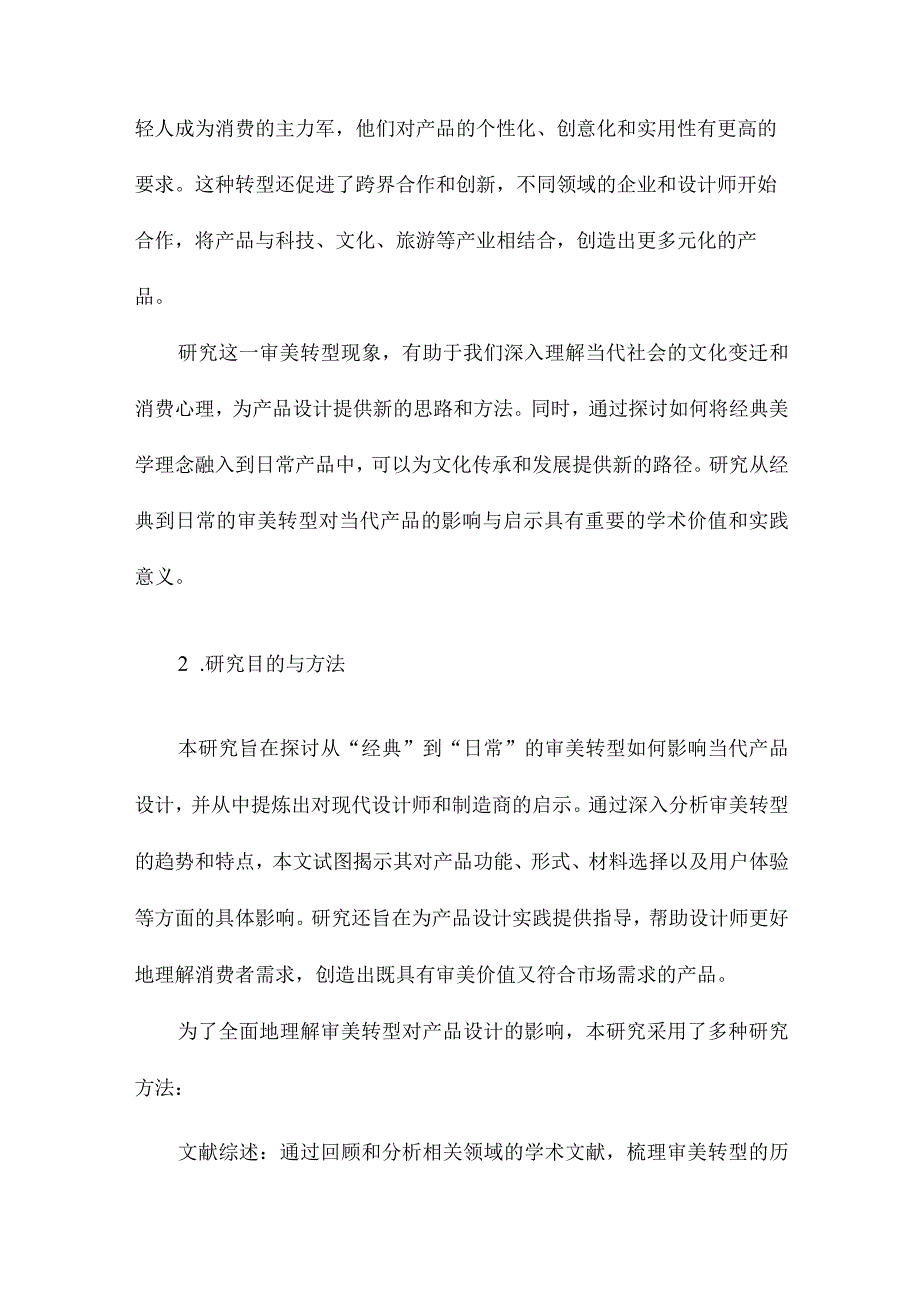 轻人成为消费的主力军，他们对产品的个性化、创意化和实用性有更高的要求。这种转型还促进了跨界合作和创新，不同领域的企业和设计师开始合作，将产品与科技、文化、旅游等产业相结合，创造出更多元化的产品。

研究这一审美转型现象，有助于我们深入理解当代社会的文化变迁和消费心理，为产品设计提供新的思路和方法。同时，通过探讨如何将经典美学理念融入到日常产品中，可以为文化传承和发展提供新的路径。研究从经典到日常的审美转型对当代产品的影响与启示具有重要的学术价值和实践意义。

2 .研究目的与方法

本研究旨在探讨从“经典”到“日常”的审美转型如何影响当代产品设计，并从中提炼出对现代设计师和制造商的启示。通过深入分析审美转型的趋势和特点，本文试图揭示其对产品功能、形式、材料选择以及用户体验等方面的具体影响。研究还旨在为产品设计实践提供指导，帮助设计师更好地理解消费者需求，创造出既具有审美价值又符合市场需求的产品。

为了全面地理解审美转型对产品设计的影响，本研究采用了多种研究方法：

文献综述：通过回顾和分析相关领域的学术文献，梳理审美转型的历